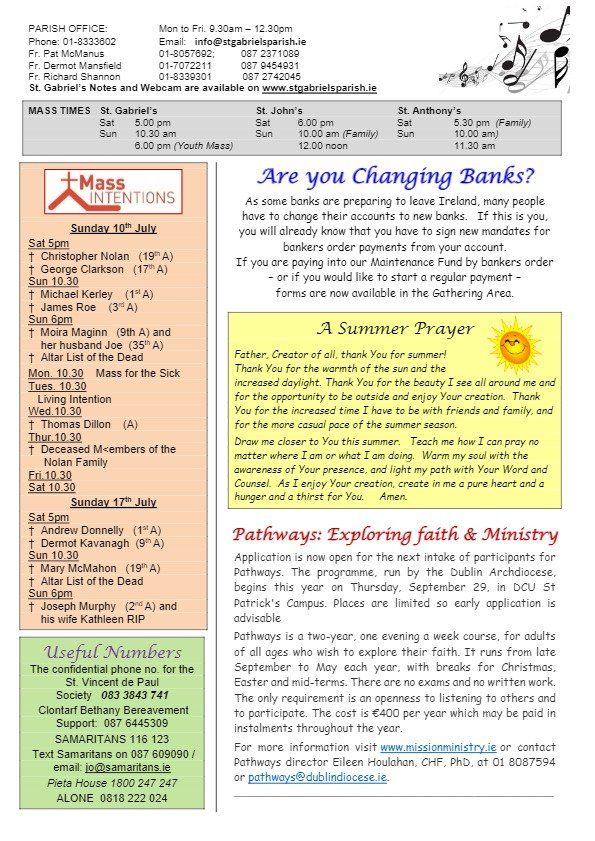 PARISH OFFICE: Mon to Fri. 9.30am – 12.30pm
Phone: 01-8333602 Email: info@stgabrielsparish.ie
Fr. Pat McManus 01-8057692; 087 2371089
Fr. Dermot Mansfield 01-7072211 087 9454931
Fr. Richard Shannon 01-8339301 087 2742045
St. Gabriel's Notes and Webcam are available on www.stgabrielsparish.ie

| MASS TIMES | St. Gabriel's | | St. John's | | St. Anthony's | |
|---|---|---|---|---|---|---|
| | Sat | 5.00 pm | Sat | 6.00 pm | Sat | 5.30 pm (Family) |
| | Sun | 10.30 am | Sun | 10.00 am (Family) | Sun | 10.00 am) |
| | | 6.00 pm (Youth Mass) | | 12.00 noon | | 11.30 am |

Mass INTENTIONS

Sunday 10th July
Sat 5pm
† Christopher Nolan (19th A)
† George Clarkson (17th A)
Sun 10.30
† Michael Kerley (1st A)
† James Roe (3rd A)
Sun 6pm
† Moira Maginn (9th A) and her husband Joe (35th A)
† Altar List of the Dead
Mon. 10.30 Mass for the Sick
Tues. 10.30 Living Intention
Wed.10.30
† Thomas Dillon (A)
Thur.10.30
† Deceased M<embers of the Nolan Family
Fri.10.30
Sat 10.30
Sunday 17th July
Sat 5pm
† Andrew Donnelly (1st A)
† Dermot Kavanagh (9th A)
Sun 10.30
† Mary McMahon (19th A)
† Altar List of the Dead
Sun 6pm
† Joseph Murphy (2nd A) and his wife Kathleen RIP

Useful Numbers
The confidential phone no. for the St. Vincent de Paul Society 083 3843 741
Clontarf Bethany Bereavement Support: 087 6445309
SAMARITANS 116 123
Text Samaritans on 087 609090 / email: jo@samaritans.ie
Pieta House 1800 247 247
ALONE 0818 222 024

Are you Changing Banks?
As some banks are preparing to leave Ireland, many people have to change their accounts to new banks. If this is you, you will already know that you have to sign new mandates for bankers order payments from your account.
If you are paying into our Maintenance Fund by bankers order – or if you would like to start a regular payment – forms are now available in the Gathering Area.

A Summer Prayer
Father, Creator of all, thank You for summer!
Thank You for the warmth of the sun and the increased daylight. Thank You for the beauty I see all around me and for the opportunity to be outside and enjoy Your creation. Thank You for the increased time I have to be with friends and family, and for the more casual pace of the summer season.
Draw me closer to You this summer. Teach me how I can pray no matter where I am or what I am doing. Warm my soul with the awareness of Your presence, and light my path with Your Word and Counsel. As I enjoy Your creation, create in me a pure heart and a hunger and a thirst for You. Amen.

Pathways: Exploring faith & Ministry
Application is now open for the next intake of participants for Pathways. The programme, run by the Dublin Archdiocese, begins this year on Thursday, September 29, in DCU St Patrick's Campus. Places are limited so early application is advisable
Pathways is a two-year, one evening a week course, for adults of all ages who wish to explore their faith. It runs from late September to May each year, with breaks for Christmas, Easter and mid-terms. There are no exams and no written work. The only requirement is an openness to listening to others and to participate. The cost is €400 per year which may be paid in instalments throughout the year.
For more information visit www.missionministry.ie or contact Pathways director Eileen Houlahan, CHF, PhD, at 01 8087594 or pathways@dublindiocese.ie.